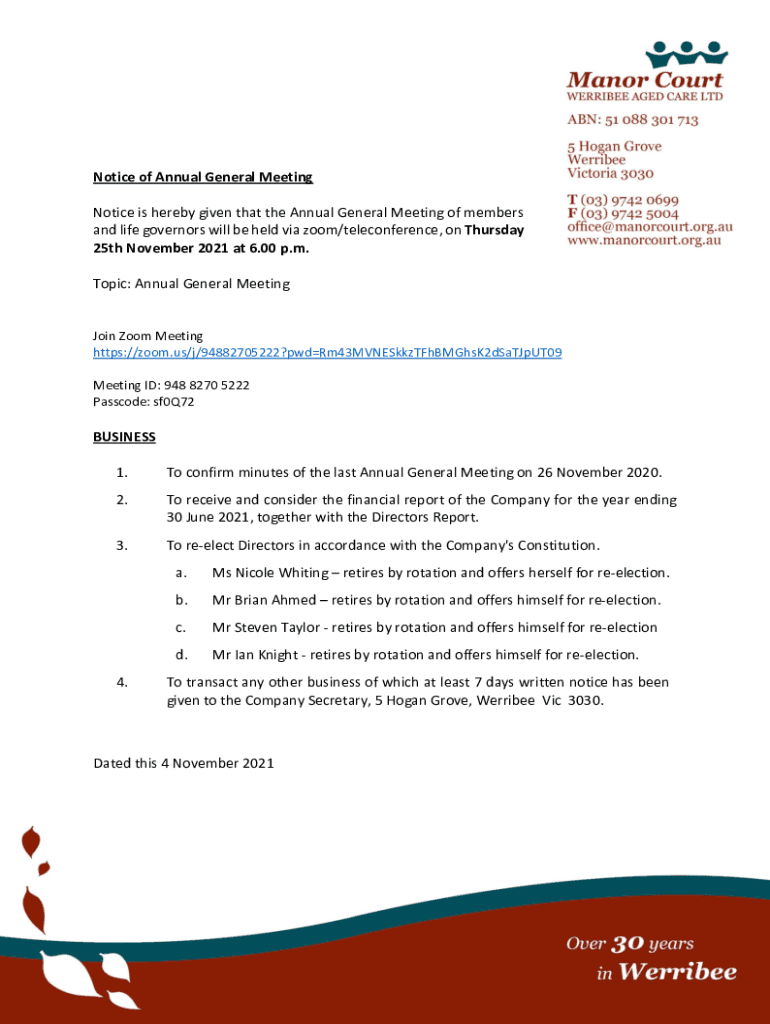 Manor Court
WERRIBEE AGED CARE LTD

ABN: 51 088 301 713

5 Hogan Grove
Werribee
Victoria 3030

T (03) 9742 0699
F (03) 9742 5004
office@manorcourt.org.au
www.manorcourt.org.au

Notice of Annual General Meeting

Notice is hereby given that the Annual General Meeting of members and life governors will be held via zoom/teleconference, on Thursday 25th November 2021 at 6.00 p.m.

Topic: Annual General Meeting

Join Zoom Meeting
https://zoom.us/j/94882705222?pwd=Rm43MVNESkkzTFhBMGhsK2dSaTJpUT09

Meeting ID: 948 8270 5222
Passcode: sf0Q72

BUSINESS

1. To confirm minutes of the last Annual General Meeting on 26 November 2020.

2. To receive and consider the financial report of the Company for the year ending 30 June 2021, together with the Directors Report.

3. To re-elect Directors in accordance with the Company's Constitution.

a. Ms Nicole Whiting – retires by rotation and offers herself for re-election.

b. Mr Brian Ahmed – retires by rotation and offers himself for re-election.

c. Mr Steven Taylor - retires by rotation and offers himself for re-election

d. Mr Ian Knight - retires by rotation and offers himself for re-election.

4. To transact any other business of which at least 7 days written notice has been given to the Company Secretary, 5 Hogan Grove, Werribee Vic 3030.

Dated this 4 November 2021

Over 30 years in Werribee